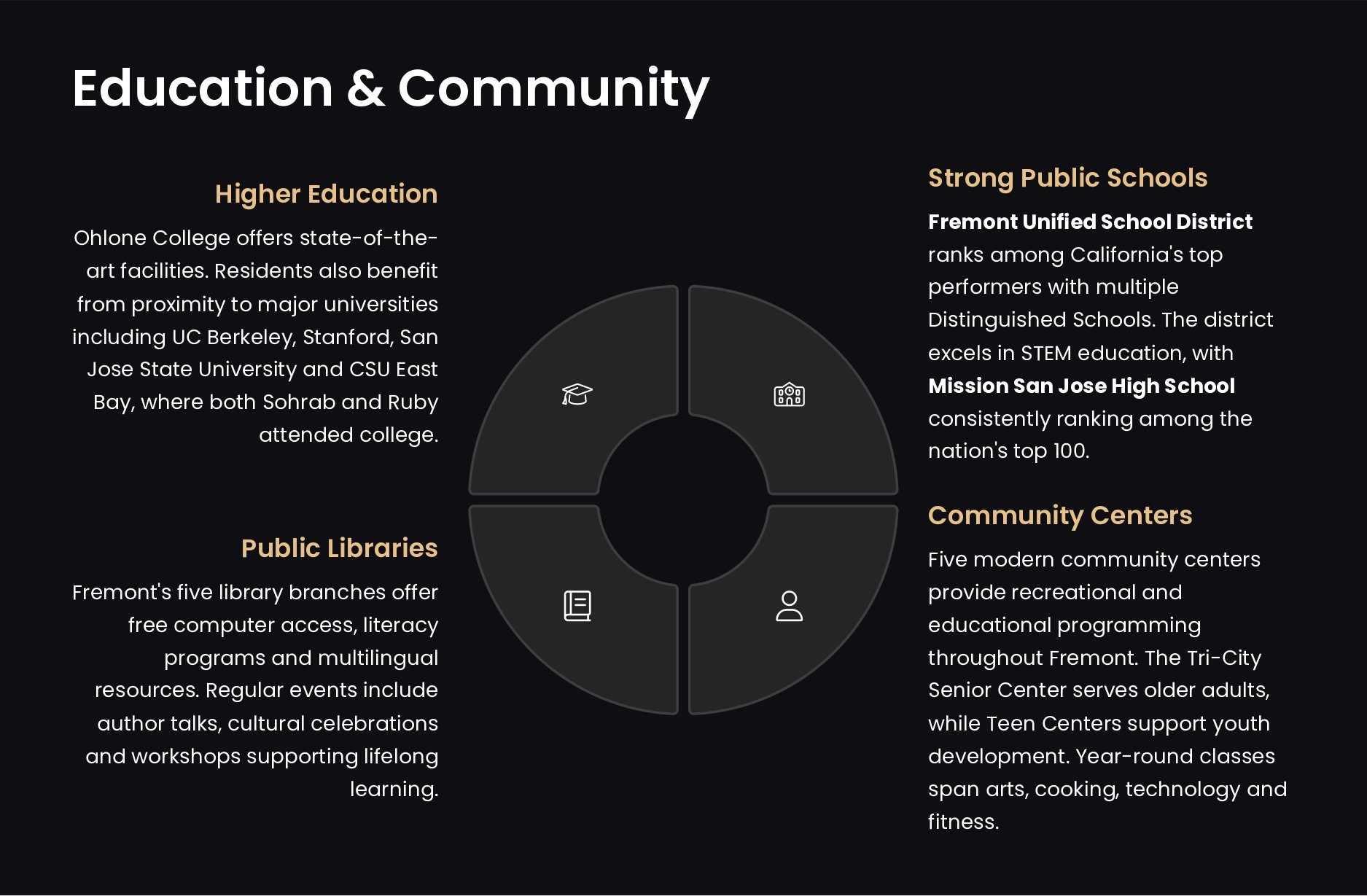 Education & Community

Higher Education

Ohlone College offers state-of-the-art facilities. Residents also benefit from proximity to major universities including UC Berkeley, Stanford, San Jose State University and CSU East Bay, where both Sohrab and Ruby attended college.

Public Libraries

Fremont's five library branches offer free computer access, literacy programs and multilingual resources. Regular events include author talks, cultural celebrations and workshops supporting lifelong learning.

Strong Public Schools

Fremont Unified School District ranks among California's top performers with multiple Distinguished Schools. The district excels in STEM education, with Mission San Jose High School consistently ranking among the nation's top 100.

Community Centers

Five modern community centers provide recreational and educational programming throughout Fremont. The Tri-City Senior Center serves older adults, while Teen Centers support youth development. Year-round classes span arts, cooking, technology and fitness.